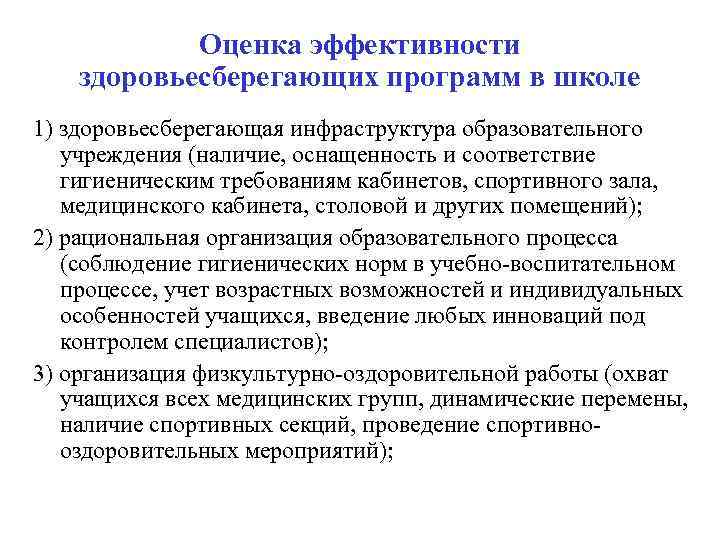 Оценка эффективности здоровьесберегающих программ в школе

1) здоровьесберегающая инфраструктура образовательного учреждения (наличие, оснащенность и соответствие гигиеническим требованиям кабинетов, спортивного зала, медицинского кабинета, столовой и других помещений);

2) рациональная организация образовательного процесса (соблюдение гигиенических норм в учебно-воспитательном процессе, учет возрастных возможностей и индивидуальных особенностей учащихся, введение любых инноваций под контролем специалистов);

3) организация физкультурно-оздоровительной работы (охват учащихся всех медицинских групп, динамические перемены, наличие спортивных секций, проведение спортивно-оздоровительных мероприятий);